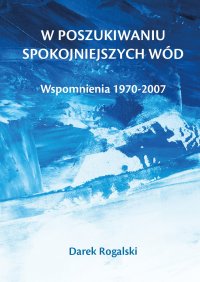 W POSZUKIWANIU SPOKOJNIEJSZYCH WÓD

Wspomnienia 1970-2007

Darek Rogalski